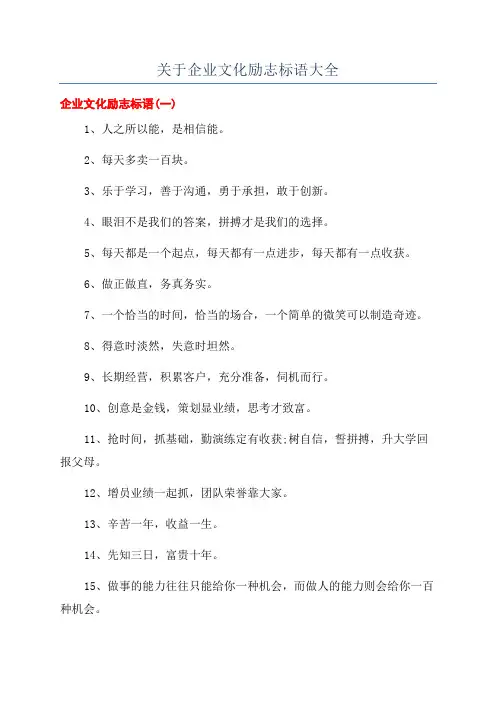 关于企业文化励志标语大全

企业文化励志标语(一)

1、人之所以能，是相信能。

2、每天多卖一百块。

3、乐于学习，善于沟通，勇于承担，敢于创新。

4、眼泪不是我们的答案，拼搏才是我们的选择。

5、每天都是一个起点，每天都有一点进步，每天都有一点收获。

6、做正做直，务真务实。

7、一个恰当的时间，恰当的场合，一个简单的微笑可以制造奇迹。

8、得意时淡然，失意时坦然。

9、长期经营，积累客户，充分准备，伺机而行。

10、创意是金钱，策划显业绩，思考才致富。

11、抢时间，抓基础，勤演练定有收获;树自信，誓拼搏，升大学回报父母。

12、增员业绩一起抓，团队荣誉靠大家。

13、辛苦一年，收益一生。

14、先知三日，富贵十年。

15、做事的能力往往只能给你一种机会，而做人的能力则会给你一百种机会。